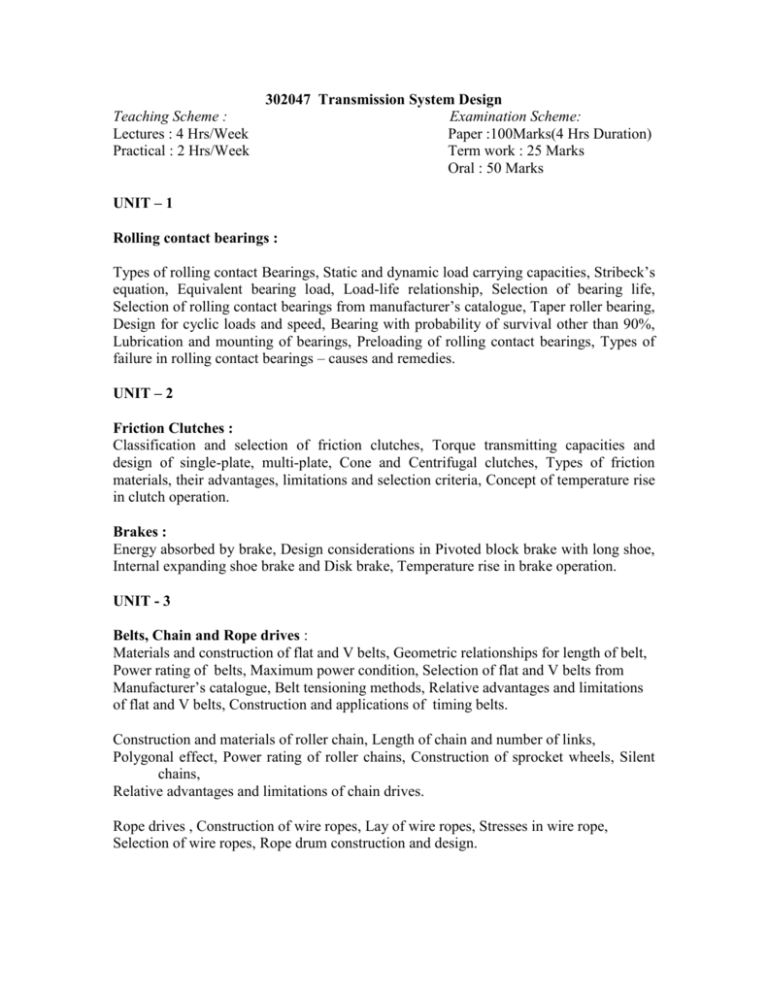 302047 Transmission System Design

Teaching Scheme :
Lectures : 4 Hrs/Week
Practical : 2 Hrs/Week

Examination Scheme:
Paper :100Marks(4 Hrs Duration)
Term work : 25 Marks
Oral : 50 Marks

UNIT – 1

Rolling contact bearings :

Types of rolling contact Bearings, Static and dynamic load carrying capacities, Stribeck's equation, Equivalent bearing load, Load-life relationship, Selection of bearing life, Selection of rolling contact bearings from manufacturer's catalogue, Taper roller bearing, Design for cyclic loads and speed, Bearing with probability of survival other than 90%, Lubrication and mounting of bearings, Preloading of rolling contact bearings, Types of failure in rolling contact bearings – causes and remedies.

UNIT – 2

Friction Clutches :
Classification and selection of friction clutches, Torque transmitting capacities and design of single-plate, multi-plate, Cone and Centrifugal clutches, Types of friction materials, their advantages, limitations and selection criteria, Concept of temperature rise in clutch operation.

Brakes :
Energy absorbed by brake, Design considerations in Pivoted block brake with long shoe, Internal expanding shoe brake and Disk brake, Temperature rise in brake operation.

UNIT - 3

Belts, Chain and Rope drives :
Materials and construction of flat and V belts, Geometric relationships for length of belt, Power rating of belts, Maximum power condition, Selection of flat and V belts from Manufacturer's catalogue, Belt tensioning methods, Relative advantages and limitations of flat and V belts, Construction and applications of timing belts.

Construction and materials of roller chain, Length of chain and number of links, Polygonal effect, Power rating of roller chains, Construction of sprocket wheels, Silent chains,
Relative advantages and limitations of chain drives.

Rope drives , Construction of wire ropes, Lay of wire ropes, Stresses in wire rope, Selection of wire ropes, Rope drum construction and design.